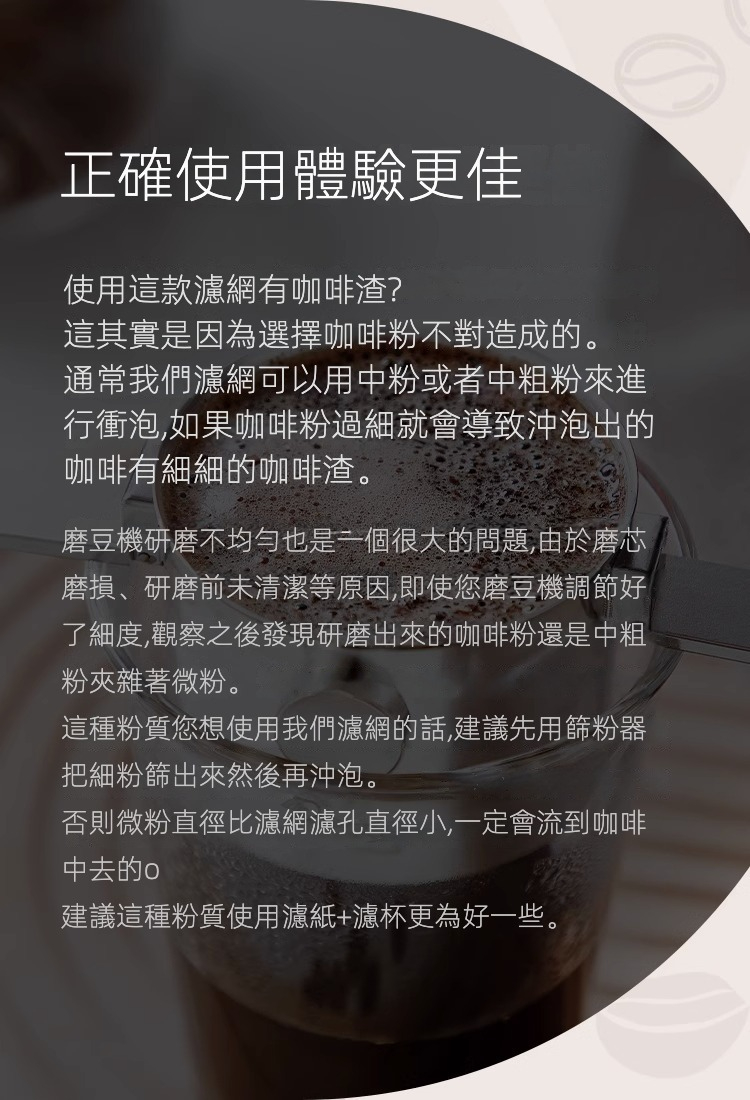 正確使用體驗更佳

使用這款濾網有咖啡渣?
這其實是因為選擇咖啡粉不對造成的。
通常我們濾網可以用中粉或者中粗粉來進行衝泡,如果咖啡粉過細就會導致沖泡出的咖啡有細細的咖啡渣。

磨豆機研磨不均勻也是一個很大的問題,由於磨芯磨損、研磨前未清潔等原因,即使您磨豆機調節好了細度,觀察之後發現研磨出來的咖啡粉還是中粗粉夾雜著微粉。
這種粉質您想使用我們濾網的話,建議先用篩粉器把細粉篩出來然後再沖泡。
否則微粉直徑比濾網濾孔直徑小,一定會流到咖啡中去的o
建議這種粉質使用濾紙+濾杯更為好一些。